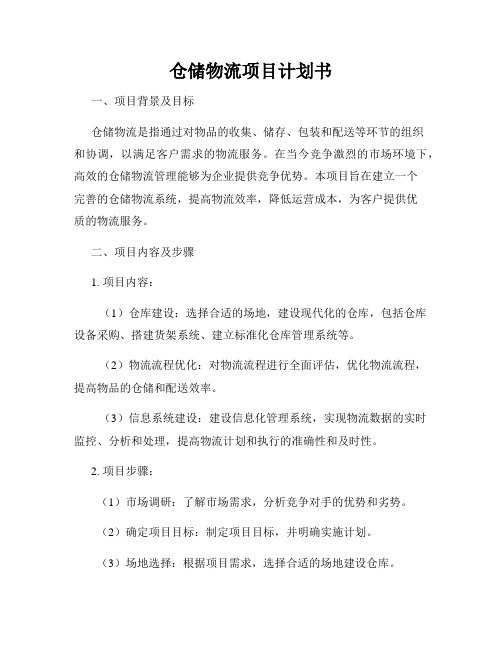 仓储物流项目计划书

一、项目背景及目标

仓储物流是指通过对物品的收集、储存、包装和配送等环节的组织和协调，以满足客户需求的物流服务。在当今竞争激烈的市场环境下，高效的仓储物流管理能够为企业提供竞争优势。本项目旨在建立一个完善的仓储物流系统，提高物流效率，降低运营成本，为客户提供优质的物流服务。

二、项目内容及步骤

1. 项目内容：

（1）仓库建设：选择合适的场地，建设现代化的仓库，包括仓库设备采购、搭建货架系统、建立标准化仓库管理系统等。

（2）物流流程优化：对物流流程进行全面评估，优化物流流程，提高物品的仓储和配送效率。

（3）信息系统建设：建设信息化管理系统，实现物流数据的实时监控、分析和处理，提高物流计划和执行的准确性和及时性。

2. 项目步骤：

（1）市场调研：了解市场需求，分析竞争对手的优势和劣势。

（2）确定项目目标：制定项目目标，并明确实施计划。

（3）场地选择：根据项目需求，选择合适的场地建设仓库。